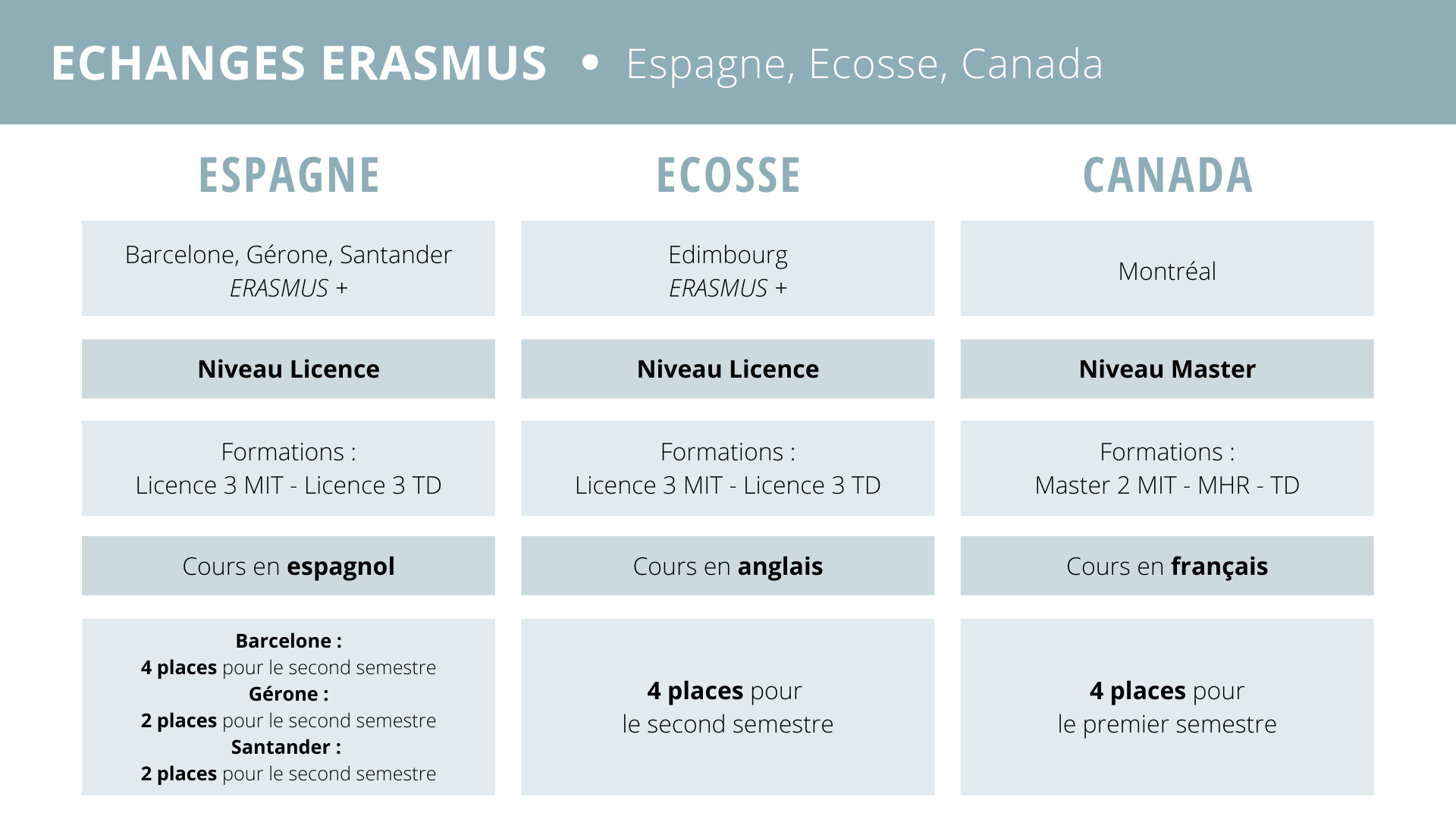 ECHANGES ERASMUS • Espagne, Ecosse, Canada

ESPAGNE

Barcelone, Gérone, Santander
ERASMUS +

Niveau Licence

Formations :
Licence 3 MIT - Licence 3 TD

Cours en espagnol

Barcelone :
4 places pour le second semestre
Gérone :
2 places pour le second semestre
Santander :
2 places pour le second semestre

ECOSSE

Edimbourg
ERASMUS +

Niveau Licence

Formations :
Licence 3 MIT - Licence 3 TD

Cours en anglais

4 places pour
le second semestre

CANADA

Montréal

Niveau Master

Formations :
Master 2 MIT - MHR - TD

Cours en français

4 places pour
le premier semestre